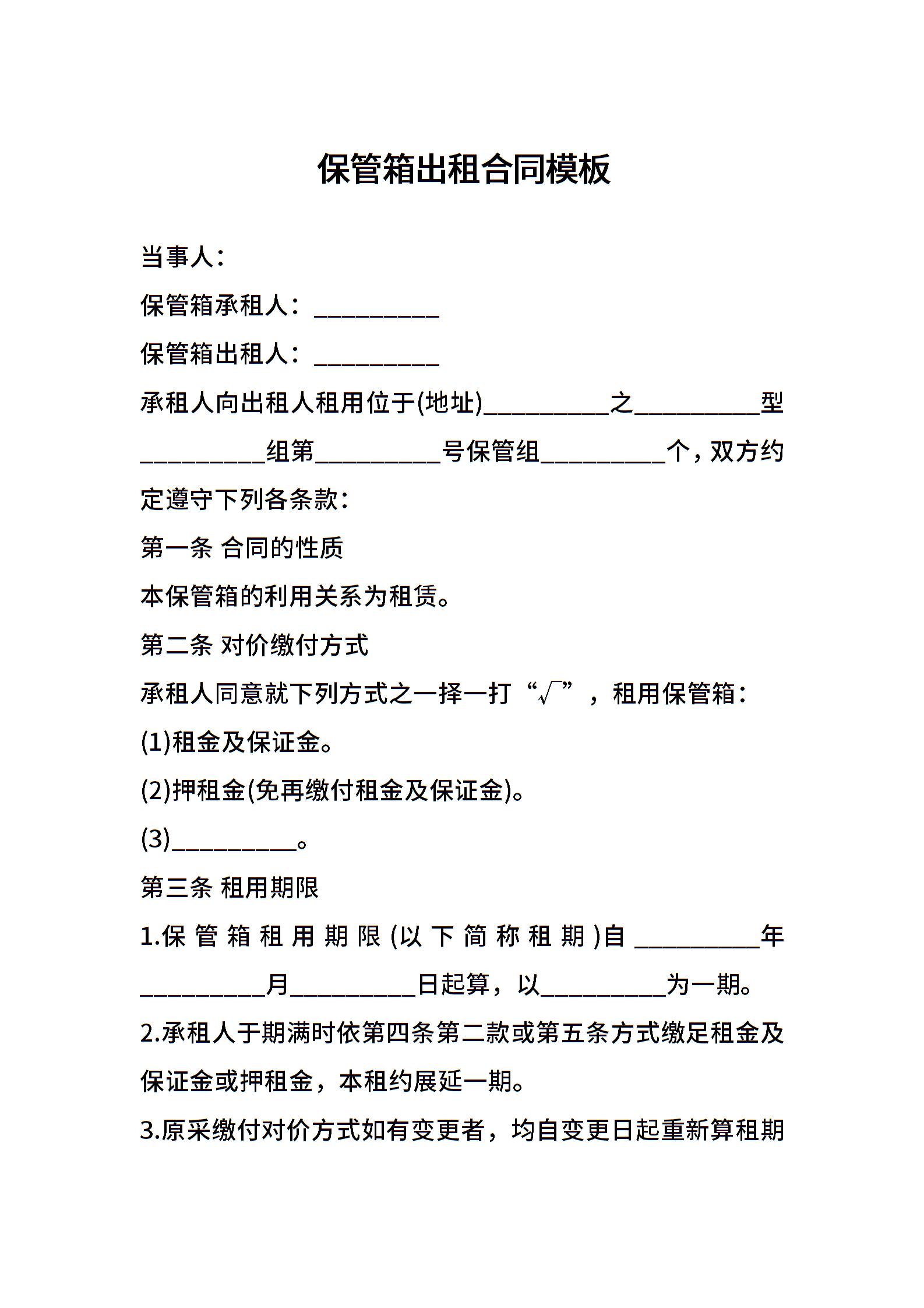 保管箱出租合同模板

当事人：

保管箱承租人：__________

保管箱出租人：__________

承租人向出租人租用位于(地址)__________之__________型__________组第__________号保管组__________个，双方约定遵守下列各条款：

第一条 合同的性质

本保管箱的利用关系为租赁。

第二条 对价缴付方式

承租人同意就下列方式之一择一打“√”，租用保管箱：

(1)租金及保证金。

(2)押租金(免再缴付租金及保证金)。

(3)__________。

第三条 租用期限

1.保管箱租用期限(以下简称租期)自__________年__________月__________日起算，以__________为一期。

2.承租人于期满时依第四条第二款或第五条方式缴足租金及保证金或押租金，本租约展延一期。

3.原采缴付对价方式如有变更者，均自变更日起重新算租期